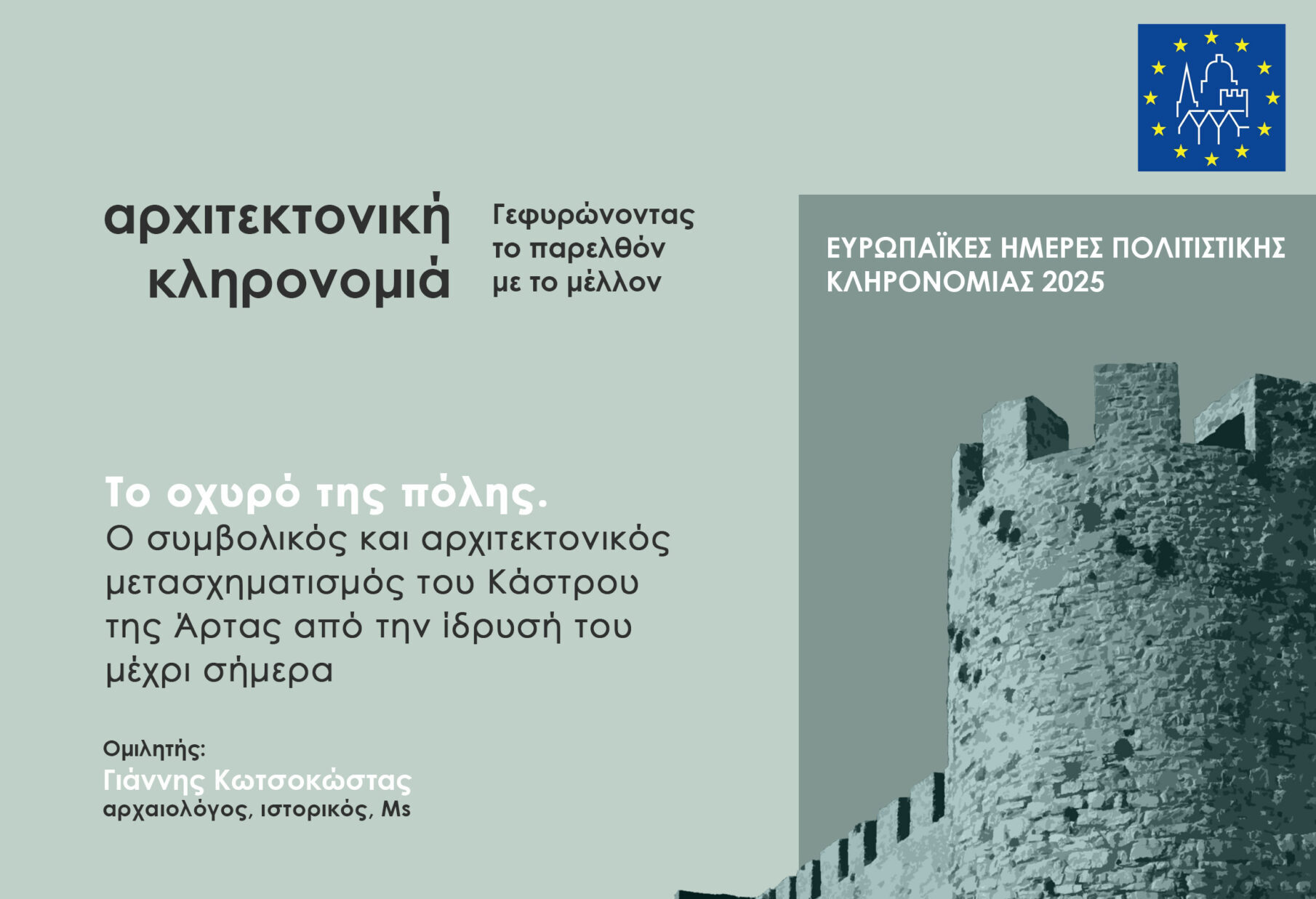 αρχιτεκτονική
κληρονομιά

Γεφυρώνοντας
το παρελθόν
με το μέλλον

ΕΥΡΩΠΑΪΚΕΣ ΗΜΕΡΕΣ ΠΟΛΙΤΙΣΤΙΚΗΣ ΚΛΗΡΟΝΟΜΙΑΣ 2025

Το οχυρό της πόλης.
Ο συμβολικός και αρχιτεκτονικός μετασχηματισμός του Κάστρου της Άρτας από την ίδρυσή του μέχρι σήμερα

Ομιλητής:
Γιάννης Κωτσοκώστας
αρχαιολόγος, ιστορικός, Ms